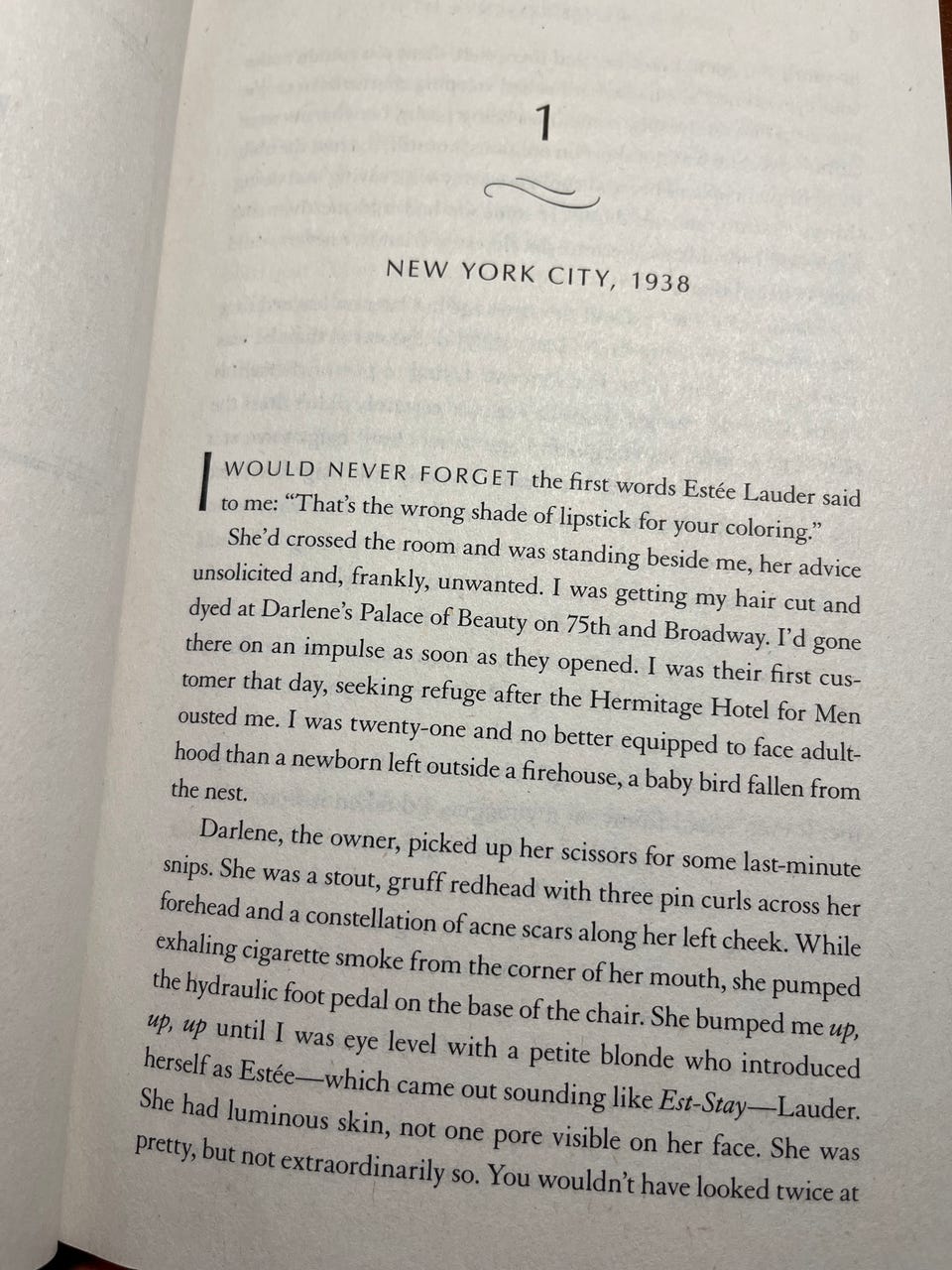 1

NEW YORK CITY, 1938

I WOULD NEVER FORGET the first words Estée Lauder said to me: "That's the wrong shade of lipstick for your coloring."

She'd crossed the room and was standing beside me, her advice unsolicited and, frankly, unwanted. I was getting my hair cut and dyed at Darlene's Palace of Beauty on 75th and Broadway. I'd gone there on an impulse as soon as they opened. I was their first customer that day, seeking refuge after the Hermitage Hotel for Men ousted me. I was twenty-one and no better equipped to face adulthood than a newborn left outside a firehouse, a baby bird fallen from the nest.

Darlene, the owner, picked up her scissors for some last-minute snips. She was a stout, gruff redhead with three pin curls across her forehead and a constellation of acne scars along her left cheek. While exhaling cigarette smoke from the corner of her mouth, she pumped the hydraulic foot pedal on the base of the chair. She bumped me up, up, up until I was eye level with a petite blonde who introduced herself as Estée—which came out sounding like Est-Stay—Lauder. She had luminous skin, not one pore visible on her face. She was pretty, but not extraordinarily so. You wouldn't have looked twice at